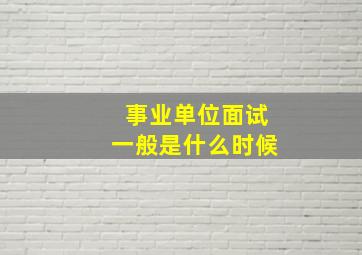 事业单位面试
一般是什么时候